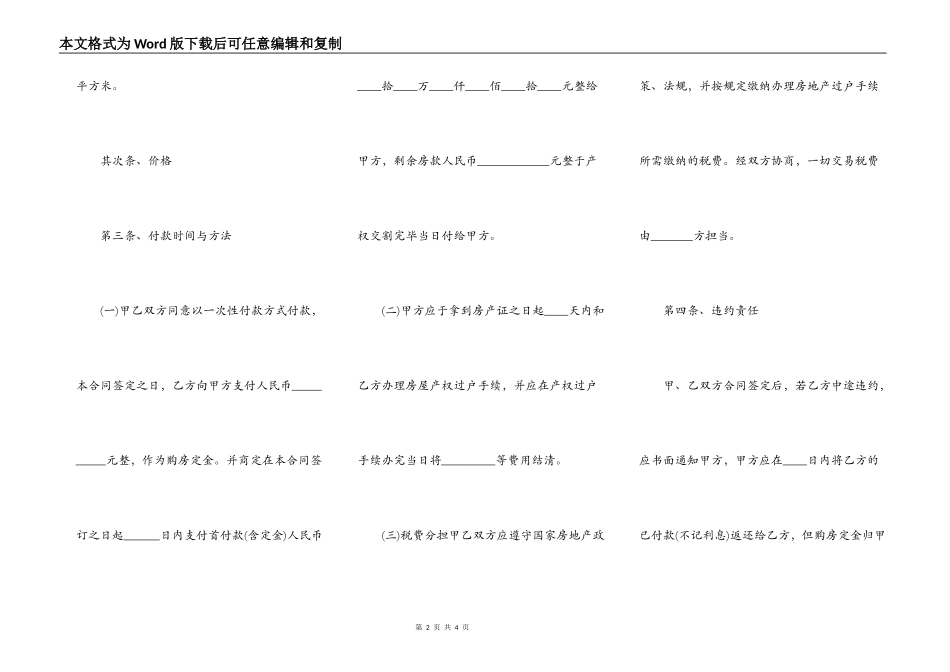 本文格式为Word版下载后可任意编辑和复制

平方米。

其次条、价格

第三条、付款时间与方法

(一)甲乙双方同意以一次性付款方式付款，本合同签定之日，乙方向甲方支付人民币______元整，作为购房定金。并商定在本合同签订之日起______日内支付首付款(含定金)人民币____拾____万____仟____佰____拾____元整给甲方，剩余房款人民币____________元整于产权交割完毕当日付给甲方。

(二)甲方应于拿到房产证之日起____天内和乙方办理房屋产权过户手续，并应在产权过户手续办完当日将_________等费用结清。

(三)税费分担甲乙双方应遵守国家房地产政策、法规，并按规定缴纳办理房地产过户手续所需缴纳的税费。经双方协商，一切交易税费由_______方担当。

第四条、违约责任

甲、乙双方合同签定后，若乙方中途违约，应书面通知甲方，甲方应在____日内将乙方的已付款(不记利息)返还给乙方，但购房定金归甲

第 2 页 共 4 页